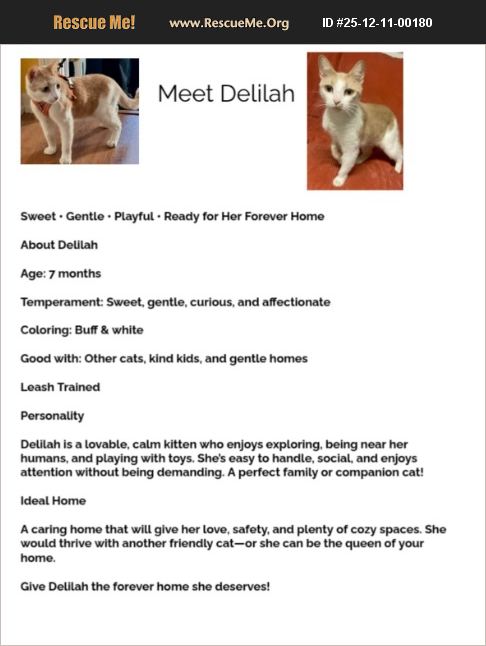 Rescue Me! www.RescueMe.Org ID #25-12-11-00180

Meet Delilah

Sweet • Gentle • Playful • Ready for Her Forever Home

About Delilah

Age: 7 months

Temperament: Sweet, gentle, curious, and affectionate

Coloring: Buff & white

Good with: Other cats, kind kids, and gentle homes

Leash Trained

Personality

Delilah is a lovable, calm kitten who enjoys exploring, being near her humans, and playing with toys. She's easy to handle, social, and enjoys attention without being demanding. A perfect family or companion cat!

Ideal Home

A caring home that will give her love, safety, and plenty of cozy spaces. She would thrive with another friendly cat—or she can be the queen of your home.

Give Delilah the forever home she deserves!